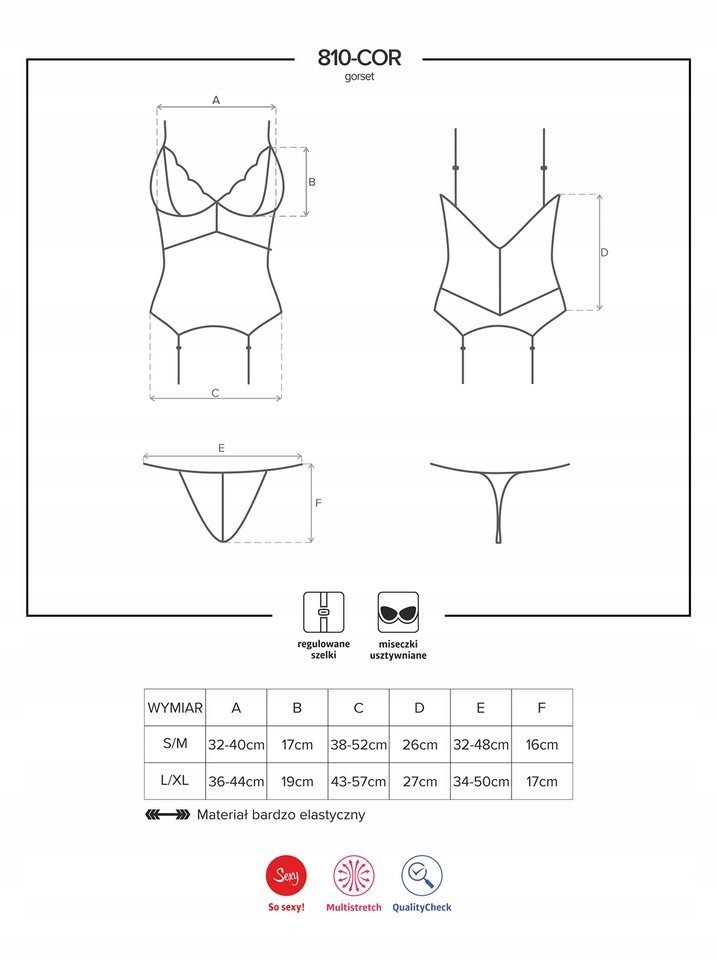 810-COR
gorset

A

B

C

D

E

F

regulowane szelki

miseczki usztywniane

| WYMIAR | A | B | C | D | E | F |
|---|---|---|---|---|---|---|
| S/M | 32-40cm | 17cm | 38-52cm | 26cm | 32-48cm | 16cm |
| L/XL | 36-44cm | 19cm | 43-57cm | 27cm | 34-50cm | 17cm |

Materiał bardzo elastyczny

Sexy
So sexy!

Multistretch

QualityCheck